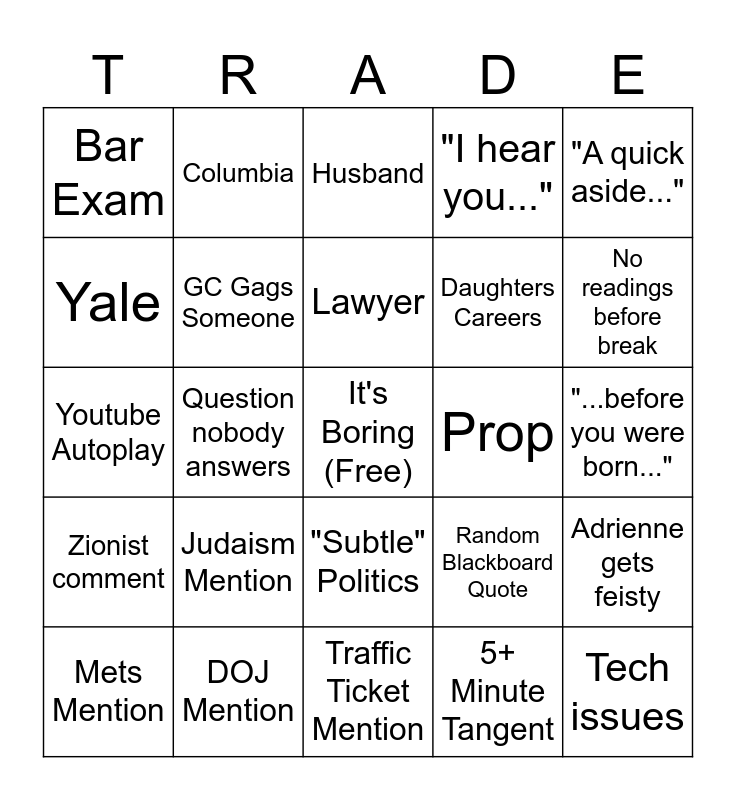 | T | R | A | D | E |
|---|---|---|---|---|
| Bar Exam | Columbia | Husband | "I hear you..." | "A quick aside..." |
| Yale | GC Gags Someone | Lawyer | Daughters Careers | No readings before break |
| Youtube Autoplay | Question nobody answers | It's Boring (Free) | Prop | "...before you were born..." |
| Zionist comment | Judaism Mention | "Subtle" Politics | Random Blackboard Quote | Adrienne gets feisty |
| Mets Mention | DOJ Mention | Traffic Ticket Mention | 5+ Minute Tangent | Tech issues |